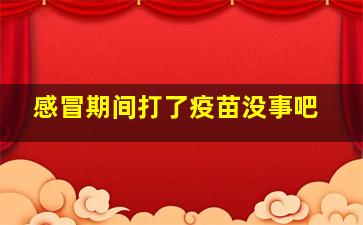 感冒期间打了疫苗没事吧